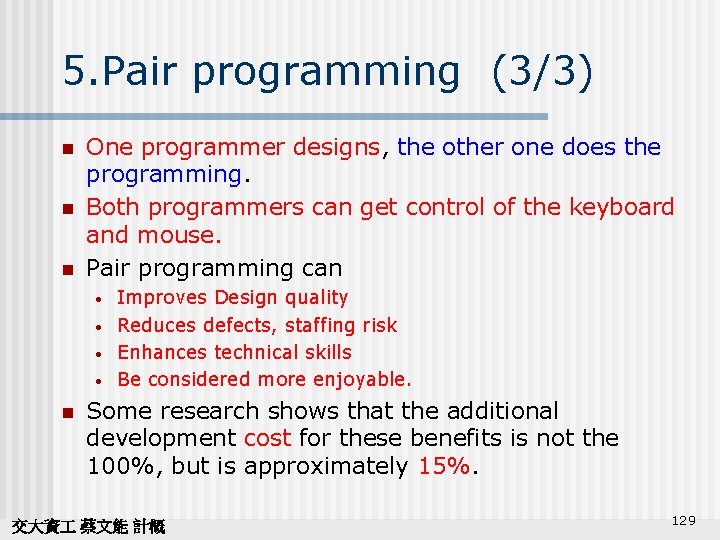 5.Pair programming (3/3)

- One programmer designs, the other one does the programming.
- Both programmers can get control of the keyboard and mouse.
- Pair programming can
  - Improves Design quality
  - Reduces defects, staffing risk
  - Enhances technical skills
  - Be considered more enjoyable.
- Some research shows that the additional development cost for these benefits is not the 100%, but is approximately 15%.

交大資工 蔡文能 計概

129